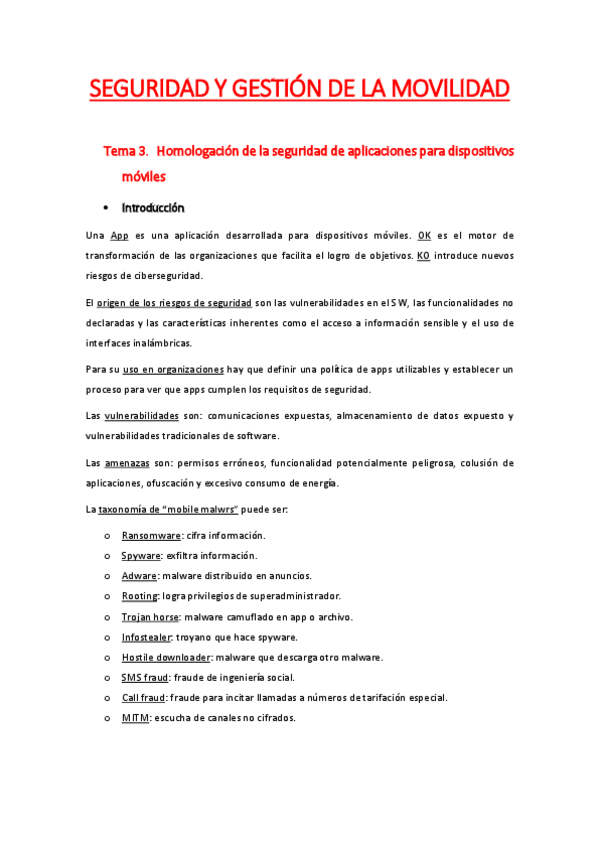 SEGURIDAD Y GESTIÓN DE LA MOVILIDAD

Tema 3. Homologación de la seguridad de aplicaciones para dispositivos móviles

• Introducción

Una App es una aplicación desarrollada para dispositivos móviles. OK es el motor de transformación de las organizaciones que facilita el logro de objetivos. KO introduce nuevos riesgos de ciberseguridad.

El origen de los riesgos de seguridad son las vulnerabilidades en el SW, las funcionalidades no declaradas y las características inherentes como el acceso a información sensible y el uso de interfaces inalámbricas.

Para su uso en organizaciones hay que definir una política de apps utilizables y establecer un proceso para ver que apps cumplen los requisitos de seguridad.

Las vulnerabilidades son: comunicaciones expuestas, almacenamiento de datos expuesto y vulnerabilidades tradicionales de software.

Las amenazas son: permisos erróneos, funcionalidad potencialmente peligrosa, colusión de aplicaciones, ofuscación y excesivo consumo de energía.

La taxonomía de "mobile malwrs" puede ser:

o Ransomware: cifra información.
o Spyware: exfiltra información.
o Adware: malware distribuido en anuncios.
o Rooting: logra privilegios de superadministrador.
o Trojan horse: malware camuflado en app o archivo.
o Infostealer: troyano que hace spyware.
o Hostile downloader: malware que descarga otro malware.
o SMS fraud: fraude de ingeniería social.
o Call fraud: fraude para incitar llamadas a números de tarifación especial.
o MITM: escucha de canales no cifrados.